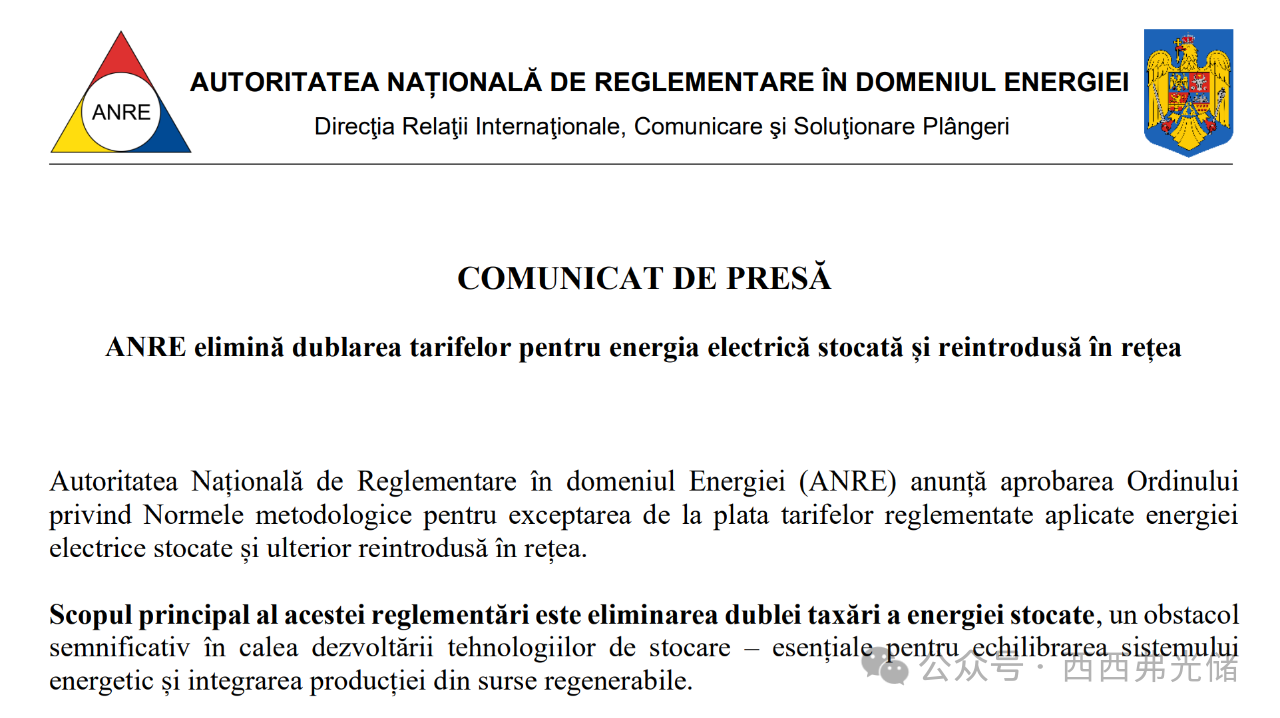 ANRE

AUTORITATEA NAȚIONALĂ DE REGLEMENTARE ÎN DOMENIUL ENERGIEI

Direcţia Relaţii Internaţionale, Comunicare şi Soluţionare Plângeri

COMUNICAT DE PRESĂ

ANRE elimină dublarea tarifelor pentru energia electrică stocată și reintrodusă în rețea

Autoritatea Națională de Reglementare în domeniul Energiei (ANRE) anunță aprobarea Ordinului privind Normele metodologice pentru exceptarea de la plata tarifelor reglementate aplicate energiei electrice stocate și ulterior reintrodusă în rețea.

Scopul principal al acestei reglementări este eliminarea dublei taxări a energiei stocate, un obstacol semnificativ în calea dezvoltării tehnologiilor de stocare – esențiale pentru echilibrarea sistemului energetic și integrarea producției din surse regenerabile.

公众号 · 西西弗光储